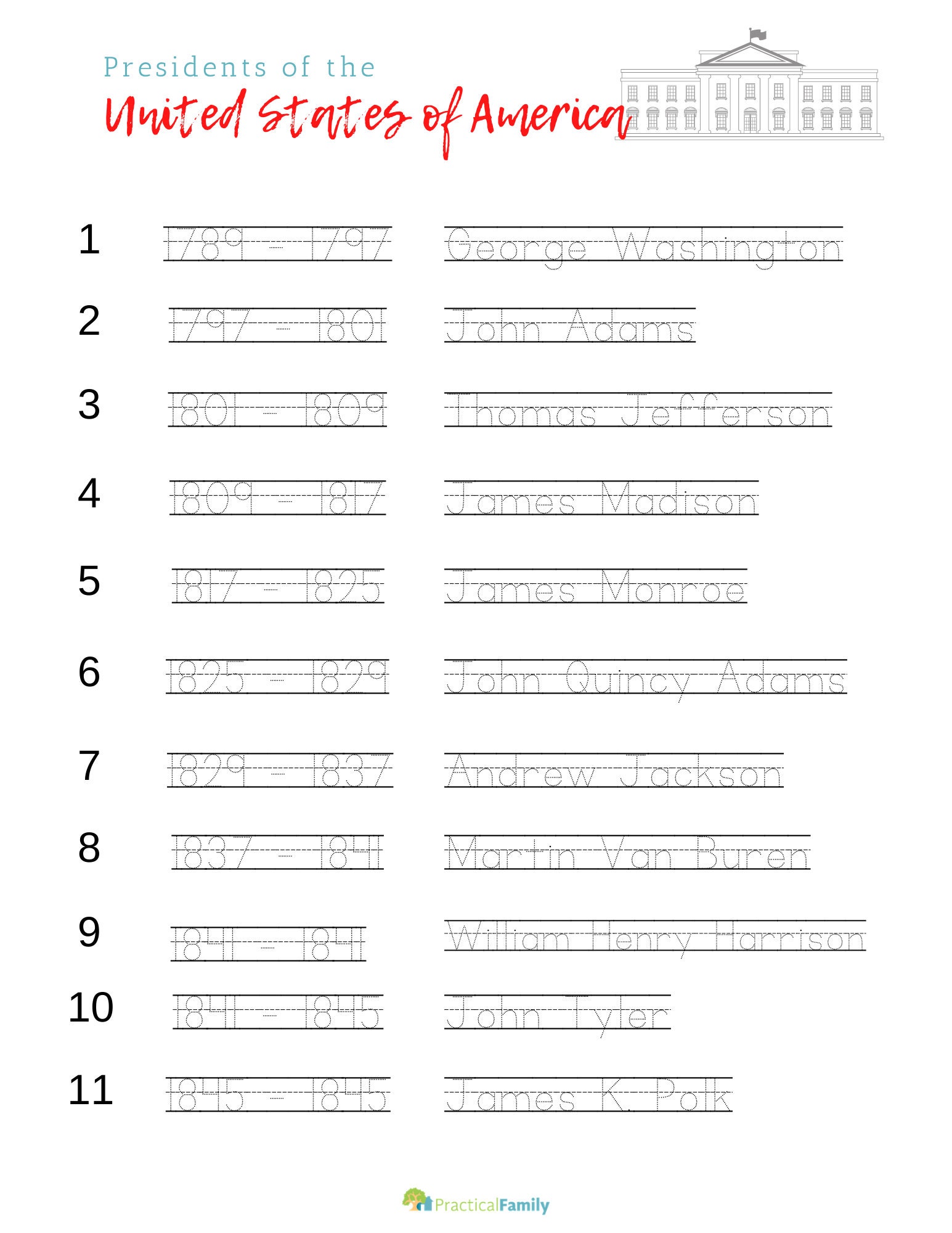 Presidents of the
United States of America

1 1789 - 1797 George Washington
2 1797 - 1801 John Adams
3 1801 - 1809 Thomas Jefferson
4 1809 - 1817 James Madison
5 1817 - 1825 James Monroe
6 1825 - 1829 John Quincy Adams
7 1829 - 1837 Andrew Jackson
8 1837 - 1841 Martin Van Buren
9 1841 - 1841 William Henry Harrison
10 1841 - 1845 John Tyler
11 1845 - 1845 James K. Polk

PracticalFamily